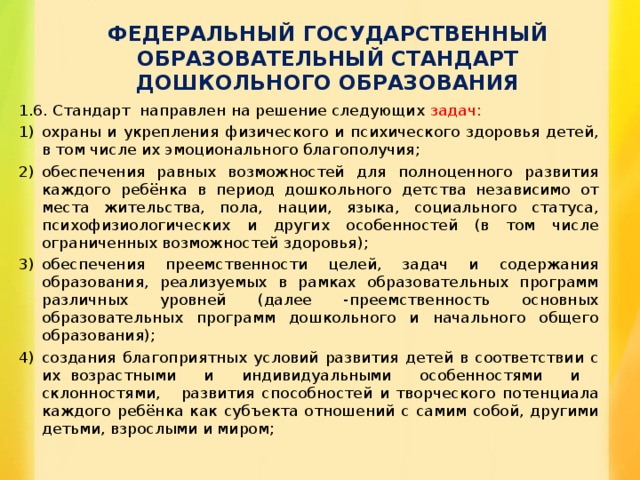 ФЕДЕРАЛЬНЫЙ ГОСУДАРСТВЕННЫЙ ОБРАЗОВАТЕЛЬНЫЙ СТАНДАРТ ДОШКОЛЬНОГО ОБРАЗОВАНИЯ

1.6. Стандарт направлен на решение следующих задач:

1) охраны и укрепления физического и психического здоровья детей, в том числе их эмоционального благополучия;

2) обеспечения равных возможностей для полноценного развития каждого ребёнка в период дошкольного детства независимо от места жительства, пола, нации, языка, социального статуса, психофизиологических и других особенностей (в том числе ограниченных возможностей здоровья);

3) обеспечения преемственности целей, задач и содержания образования, реализуемых в рамках образовательных программ различных уровней (далее -преемственность основных образовательных программ дошкольного и начального общего образования);

4) создания благоприятных условий развития детей в соответствии с их возрастными и индивидуальными особенностями и склонностями, развития способностей и творческого потенциала каждого ребёнка как субъекта отношений с самим собой, другими детьми, взрослыми и миром;